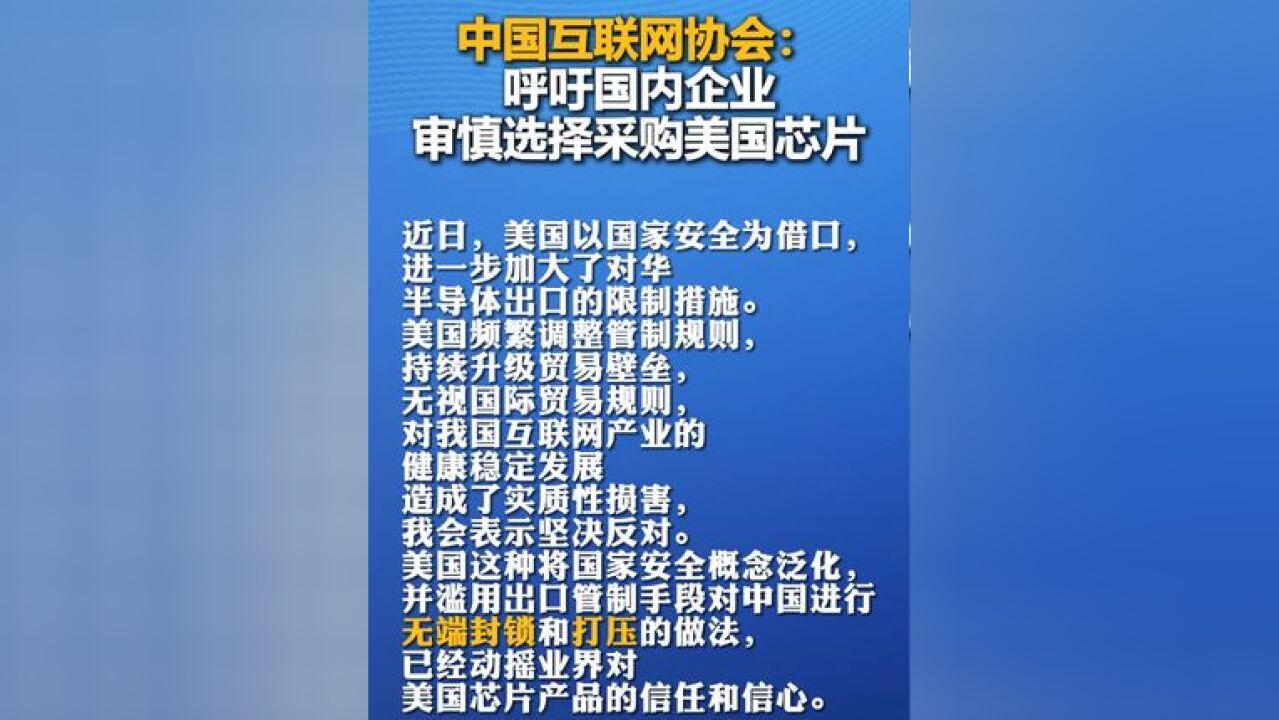 中国互联网协会：
呼吁国内企业
审慎选择采购美国芯片

近日，美国以国家安全为借口，进一步加大了对华半导体出口的限制措施。美国频繁调整管制规则，持续升级贸易壁垒，无视国际贸易规则，对我国互联网产业的健康稳定发展造成了实质性损害，我会表示坚决反对。美国这种将国家安全概念泛化，并滥用出口管制手段对中国进行无端封锁和打压的做法，已经动摇业界对美国芯片产品的信任和信心。